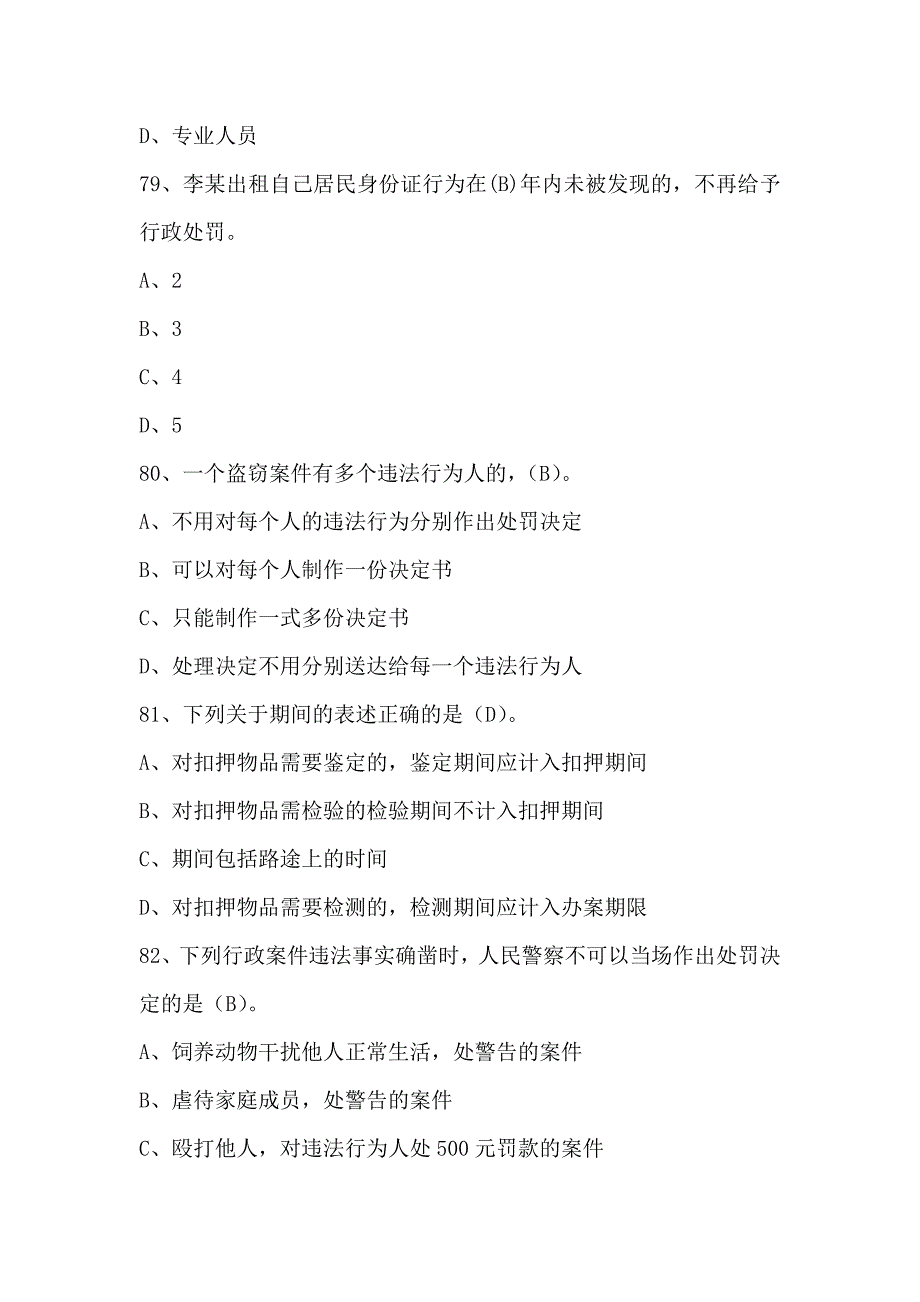 D、专业人员

79、李某出租自己居民身份证行为在(B)年内未被发现的，不再给予行政处罚。

A、2

B、3

C、4

D、5

80、一个盗窃案件有多个违法行为人的，(B)。

A、不用对每个人的违法行为分别作出处罚决定

B、可以对每个人制作一份决定书

C、只能制作一式多份决定书

D、处理决定不用分别送达给每一个违法行为人

81、下列关于期间的表述正确的是（D)。

A、对扣押物品需要鉴定的，鉴定期间应计入扣押期间

B、对扣押物品需检验的检验期间不计入扣押期间

C、期间包括路途上的时间

D、对扣押物品需要检测的，检测期间应计入办案期限

82、下列行政案件违法事实确凿时，人民警察不可以当场作出处罚决定的是（B)。

A、饲养动物干扰他人正常生活，处警告的案件

B、虐待家庭成员，处警告的案件

C、殴打他人，对违法行为人处 500 元罚款的案件